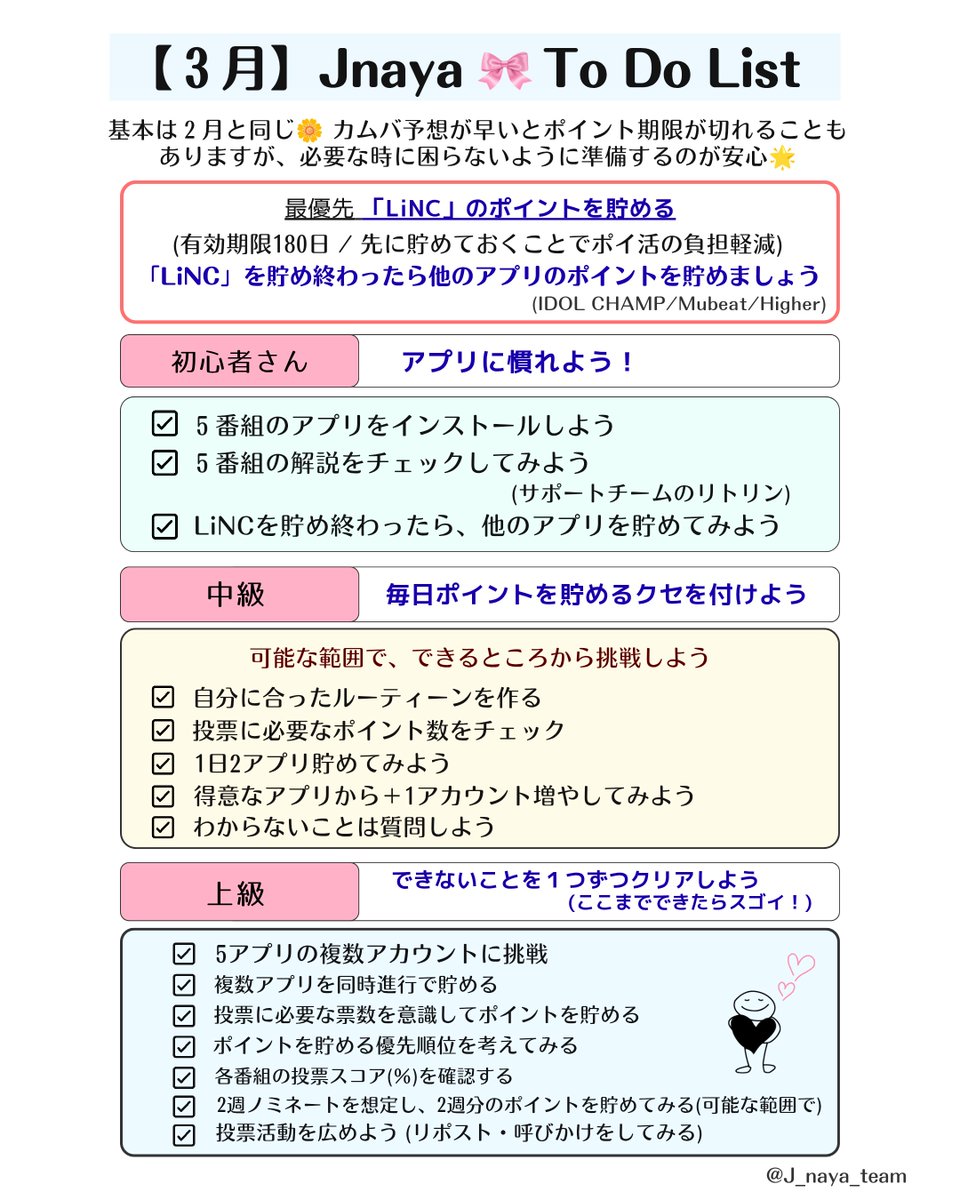 【３月】Jnaya 🎀 To Do List

基本は２月と同じ🌼 カムバ予想が早いとポイント期限が切れることもありますが、必要な時に困らないように準備するのが安心🌟

最優先 「LiNC」のポイントを貯める
(有効期限180日 / 先に貯めておくことでポイ活の負担軽減)
「LiNC」を貯め終わったら他のアプリのポイントを貯めましょう
(IDOL CHAMP/Mubeat/Higher)

初心者さん
アプリに慣れよう！

☑ ５番組のアプリをインストールしよう
☑ ５番組の解説をチェックしてみよう
(サポートチームのリトリン)
☑ LiNCを貯め終わったら、他のアプリを貯めてみよう

中級
毎日ポイントを貯めるクセを付けよう

可能な範囲で、できるところから挑戦しよう
☑ 自分に合ったルーティーンを作る
☑ 投票に必要なポイント数をチェック
☑ 1日2アプリ貯めてみよう
☑ 得意なアプリから＋1アカウント増やしてみよう
☑ わからないことは質問しよう

上級
できないことを１つずつクリアしよう
(ここまでできたらスゴイ！)

☑ 5アプリの複数アカウントに挑戦
☑ 複数アプリを同時進行で貯める
☑ 投票に必要な票数を意識してポイントを貯める
☑ ポイントを貯める優先順位を考えてみる
☑ 各番組の投票スコア(%)を確認する
☑ 2週ノミネートを想定し、2週分のポイントを貯めてみる(可能な範囲で)
☑ 投票活動を広めよう (リポスト・呼びかけをしてみる)

@J_naya_team